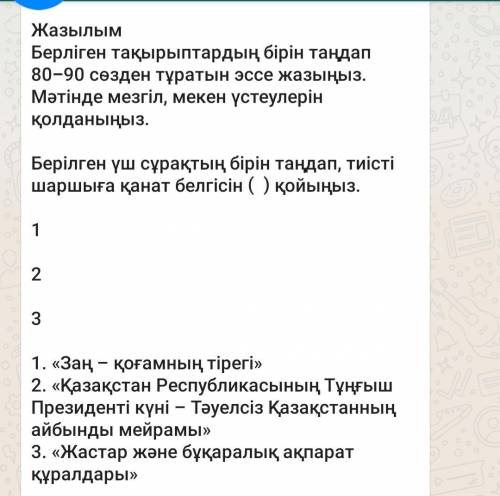 Жазылым
Берліген тақырыптардың бірін таңдап 80–90 сөзден тұратын эссе жазыңыз. Мәтінде мезгіл, мекен үстеулерін қолданыңыз.

Берілген үш сұрақтың бірін таңдап, тиісті шаршыға қанат белгісін ( ) қойыңыз.

1

2

3

1. «Заң – қоғамның тірегі»
2. «Қазақстан Республикасының Тұңғыш Президенті күні – Тәуелсіз Қазақстанның айбынды мейрамы»
3. «Жастар және бұқаралық ақпарат құралдары»